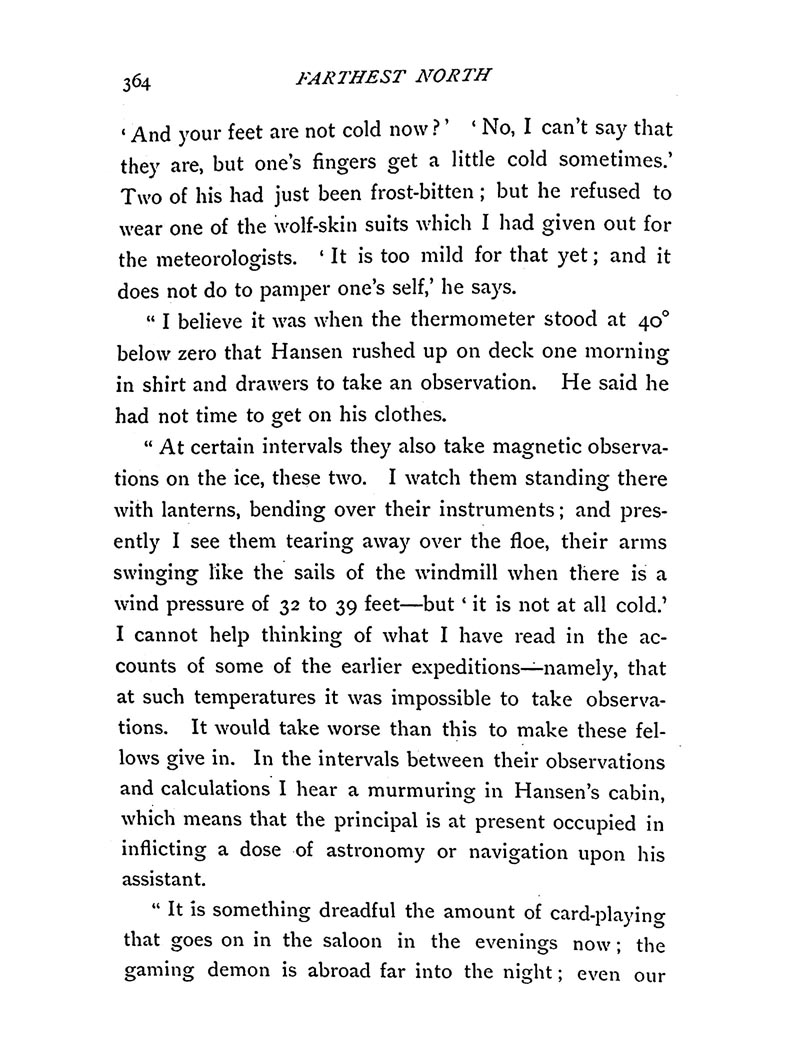 364 FARTHEST NORTH

'And your feet are not cold now?' 'No, I can't say that they are, but one's fingers get a little cold sometimes.' Two of his had just been frost-bitten; but he refused to wear one of the wolf-skin suits which I had given out for the meteorologists. 'It is too mild for that yet; and it does not do to pamper one's self,' he says.

"I believe it was when the thermometer stood at 40° below zero that Hansen rushed up on deck one morning in shirt and drawers to take an observation. He said he had not time to get on his clothes.

"At certain intervals they also take magnetic observations on the ice, these two. I watch them standing there with lanterns, bending over their instruments; and presently I see them tearing away over the floe, their arms swinging like the sails of the windmill when there is a wind pressure of 32 to 39 feet—but 'it is not at all cold.' I cannot help thinking of what I have read in the accounts of some of the earlier expeditions—namely, that at such temperatures it was impossible to take observations. It would take worse than this to make these fellows give in. In the intervals between their observations and calculations I hear a murmuring in Hansen's cabin, which means that the principal is at present occupied in inflicting a dose of astronomy or navigation upon his assistant.

"It is something dreadful the amount of card-playing that goes on in the saloon in the evenings now; the gaming demon is abroad far into the night; even our